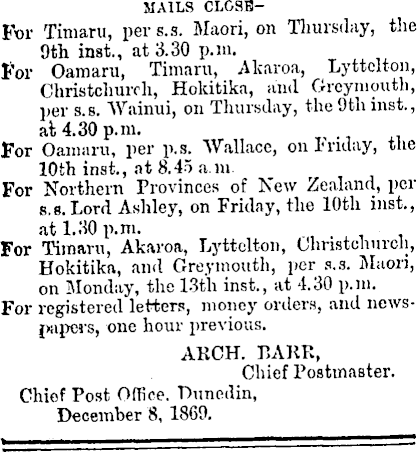 MAILS CLOSE—

For Timaru, per s.s. Maori, on Thursday, the 9th inst., at 3.30 p.m.

For Oamaru, Timaru, Akaroa, Lyttelton, Christchurch, Hokitika, and Greymouth, per s.s. Wainui, on Thursday, the 9th inst., at 4.30 p.m.

For Oamaru, per p.s. Wallace, on Friday, the 10th inst., at 8.45 a.m.

For Northern Provinces of New Zealand, per s.s. Lord Ashley, on Friday, the 10th inst., at 1.30 p.m.

For Timaru, Akaroa, Lyttelton, Christchurch, Hokitika, and Greymouth, per s.s. Maori, on Monday, the 13th inst., at 4.30 p.m.

For registered letters, money orders, and newspapers, one hour previous.

ARCH. BARR,
Chief Postmaster.

Chief Post Office, Dunedin,
December 8, 1869.